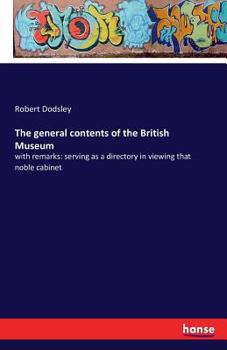 Robert Dodsley

The general contents of the British Museum

with remarks: serving as a directory in viewing that noble cabinet

hanse